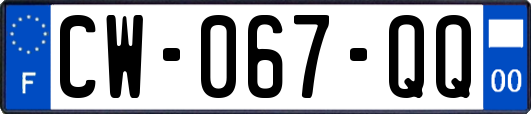 F

CW-067-QQ

00